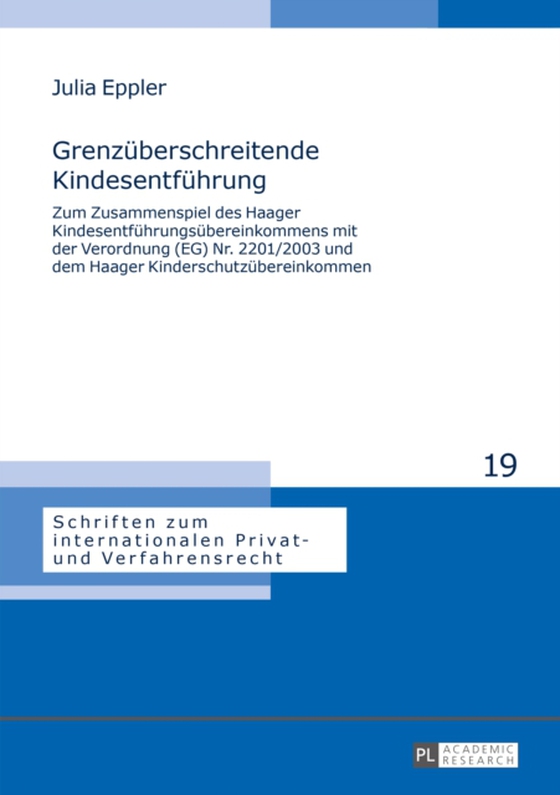 Julia Eppler

Grenzüberschreitende Kindesentführung

Zum Zusammenspiel des Haager Kindesentführungsübereinkommens mit der Verordnung (EG) Nr. 2201/2003 und dem Haager Kinderschutzübereinkommen

19

Schriften zum internationalen Privat- und Verfahrensrecht

PL ACADEMIC RESEARCH